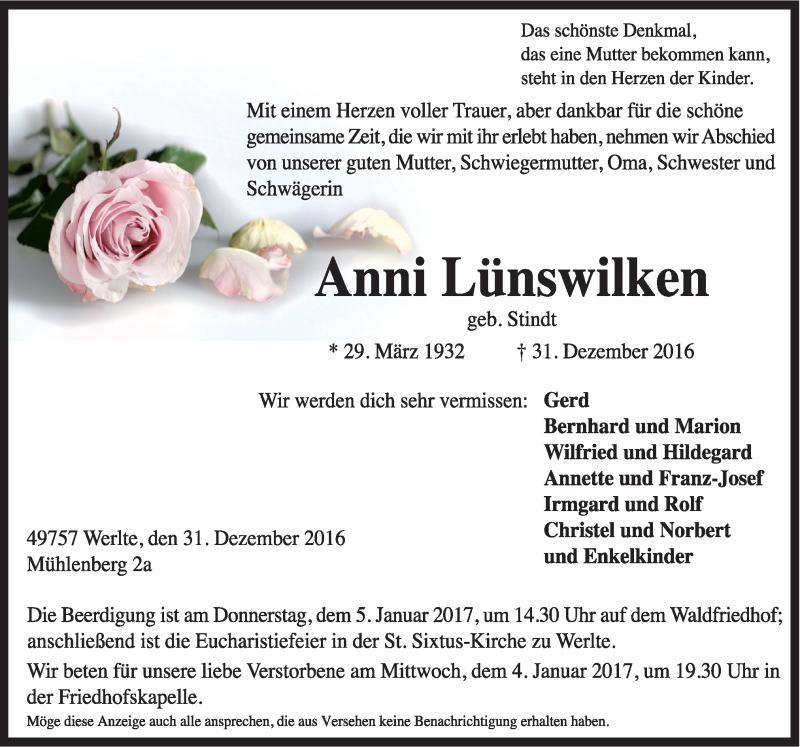 Das schönste Denkmal,
das eine Mutter bekommen kann,
steht in den Herzen der Kinder.

Mit einem Herzen voller Trauer, aber dankbar für die schöne gemeinsame Zeit, die wir mit ihr erlebt haben, nehmen wir Abschied von unserer guten Mutter, Schwiegermutter, Oma, Schwester und Schwägerin

Anni Lünswilken

geb. Stindt

* 29. März 1932 † 31. Dezember 2016

Wir werden dich sehr vermissen: Gerd
Bernhard und Marion
Wilfried und Hildegard
Annette und Franz-Josef
Irmgard und Rolf
Christel und Norbert
und Enkelkinder

49757 Werlte, den 31. Dezember 2016
Mühlenberg 2a

Die Beerdigung ist am Donnerstag, dem 5. Januar 2017, um 14.30 Uhr auf dem Waldfriedhof; anschließend ist die Eucharistiefeier in der St. Sixtus-Kirche zu Werlte.

Wir beten für unsere liebe Verstorbene am Mittwoch, dem 4. Januar 2017, um 19.30 Uhr in der Friedhofskapelle.

Möge diese Anzeige auch alle ansprechen, die aus Versehen keine Benachrichtigung erhalten haben.